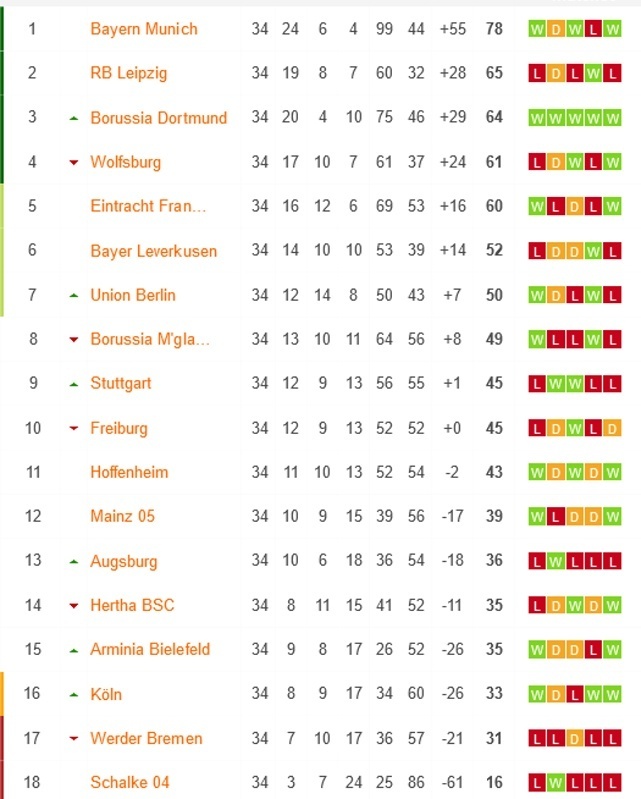 | 1 | Bayern Munich | 34 | 24 | 6 | 4 | 99 | 44 | +55 | 78 | W D W L W |
|---|---|---|---|---|---|---|---|---|---|---|
| 2 | RB Leipzig | 34 | 19 | 8 | 7 | 60 | 32 | +28 | 65 | L D L W L |
| 3 | Borussia Dortmund | 34 | 20 | 4 | 10 | 75 | 46 | +29 | 64 | W W W W W |
| 4 | Wolfsburg | 34 | 17 | 10 | 7 | 61 | 37 | +24 | 61 | L D W L W |
| 5 | Eintracht Fran... | 34 | 16 | 12 | 6 | 69 | 53 | +16 | 60 | W L D L W |
| 6 | Bayer Leverkusen | 34 | 14 | 10 | 10 | 53 | 39 | +14 | 52 | L D D W L |
| 7 | Union Berlin | 34 | 12 | 14 | 8 | 50 | 43 | +7 | 50 | W D L W L |
| 8 | Borussia M'gla... | 34 | 13 | 10 | 11 | 64 | 56 | +8 | 49 | W L L W L |
| 9 | Stuttgart | 34 | 12 | 9 | 13 | 56 | 55 | +1 | 45 | L W W L L |
| 10 | Freiburg | 34 | 12 | 9 | 13 | 52 | 52 | +0 | 45 | L D W L D |
| 11 | Hoffenheim | 34 | 11 | 10 | 13 | 52 | 54 | -2 | 43 | W D W D W |
| 12 | Mainz 05 | 34 | 10 | 9 | 15 | 39 | 56 | -17 | 39 | W L D D W |
| 13 | Augsburg | 34 | 10 | 6 | 18 | 36 | 54 | -18 | 36 | L W L L L |
| 14 | Hertha BSC | 34 | 8 | 11 | 15 | 41 | 52 | -11 | 35 | L D W D W |
| 15 | Arminia Bielefeld | 34 | 9 | 8 | 17 | 26 | 52 | -26 | 35 | W D D L W |
| 16 | Köln | 34 | 8 | 9 | 17 | 34 | 60 | -26 | 33 | W D L W W |
| 17 | Werder Bremen | 34 | 7 | 10 | 17 | 36 | 57 | -21 | 31 | L L D L L |
| 18 | Schalke 04 | 34 | 3 | 7 | 24 | 25 | 86 | -61 | 16 | L W L L L |